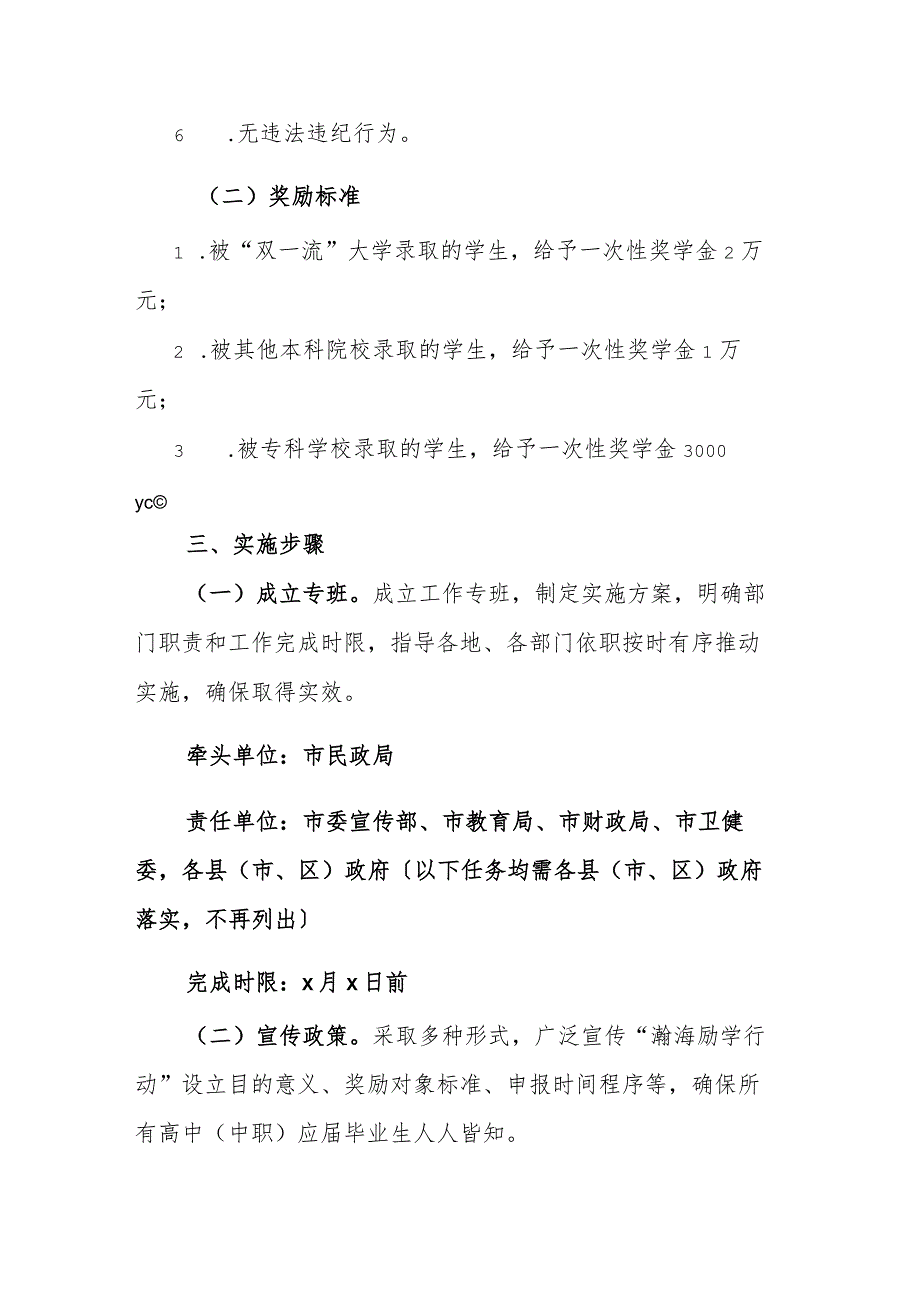 6　.无违法违纪行为。

（二）奖励标准

1　.被“双一流”大学录取的学生，给予一次性奖学金2万元；

2　.被其他本科院校录取的学生，给予一次性奖学金1万元；

3　.被专科学校录取的学生，给予一次性奖学金3000 yc©

三、实施步骤

（一）成立专班。成立工作专班，制定实施方案，明确部门职责和工作完成时限，指导各地、各部门依职按时有序推动实施，确保取得实效。

牵头单位：市民政局

责任单位：市委宣传部、市教育局、市财政局、市卫健委，各县（市、区）政府〔以下任务均需各县（市、区）政府落实，不再列出〕

完成时限：x月x日前

（二）宣传政策。采取多种形式，广泛宣传“瀚海励学行动”设立目的意义、奖励对象标准、申报时间程序等，确保所有高中（中职）应届毕业生人人皆知。